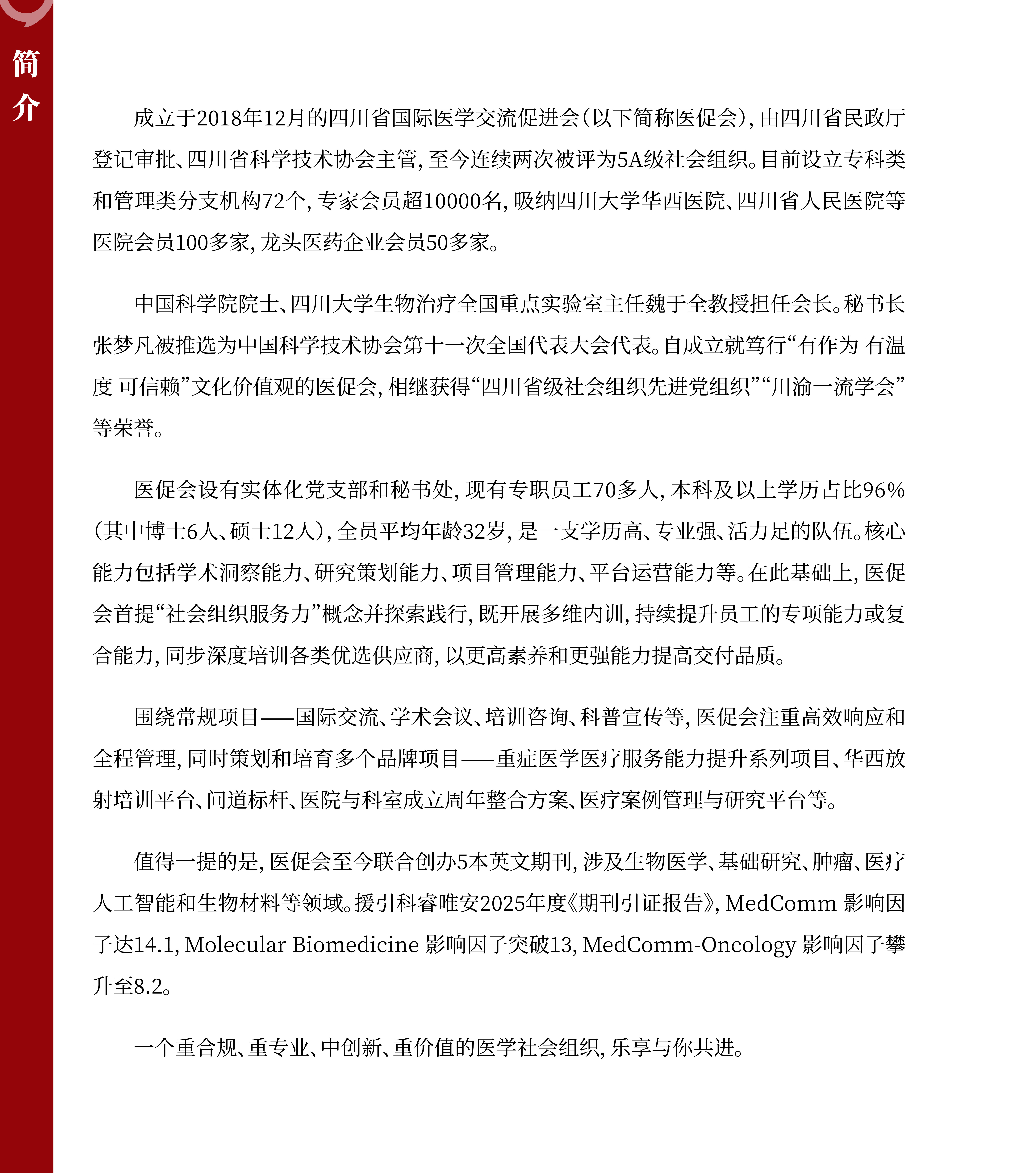 简介

成立于2018年12月的四川省国际医学交流促进会（以下简称医促会），由四川省民政厅登记审批、四川省科学技术协会主管，至今连续两次被评为5A级社会组织。目前设立专科类和管理类分支机构72个，专家会员超10000名，吸纳四川大学华西医院、四川省人民医院等医院会员100多家，龙头医药企业会员50多家。

中国科学院院士、四川大学生物治疗全国重点实验室主任魏于全教授担任会长。秘书长张梦凡被推选为中国科学技术协会第十一次全国代表大会代表。自成立就笃行“有作为 有温度 可信赖”文化价值观的医促会，相继获得“四川省级社会组织先进党组织”“川渝一流学会”等荣誉。

医促会设有实体化党支部和秘书处，现有专职员工70多人，本科及以上学历占比96%（其中博士6人、硕士12人），全员平均年龄32岁，是一支学历高、专业强、活力足的队伍。核心能力包括学术洞察能力、研究策划能力、项目管理能力、平台运营能力等。在此基础上，医促会首提“社会组织服务力”概念并探索践行，既开展多维内训，持续提升员工的专项能力或复合能力，同步深度培训各类优选供应商，以更高素养和更强能力提高交付品质。

围绕常规项目——国际交流、学术会议、培训咨询、科普宣传等，医促会注重高效响应和全程管理，同时策划和培育多个品牌项目——重症医学医疗服务能力提升系列项目、华西放射培训平台、问道标杆、医院与科室成立周年整合方案、医疗案例管理与研究平台等。

值得一提的是，医促会至今联合创办5本英文期刊，涉及生物医学、基础研究、肿瘤、医疗人工智能和生物材料等领域。援引科睿唯安2025年度《期刊引证报告》，MedComm 影响因子达14.1，Molecular Biomedicine 影响因子突破13，MedComm-Oncology 影响因子攀升至8.2。

一个重合规、重专业、中创新、重价值的医学社会组织，乐享与你共进。